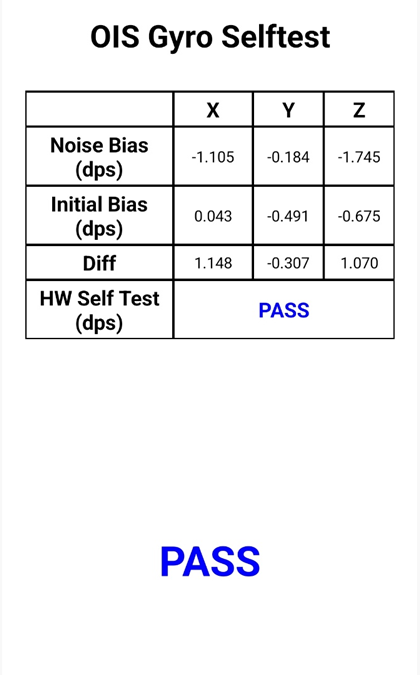 OIS Gyro Selftest

|  | X | Y | Z |
|---|---|---|---|
| Noise Bias (dps) | -1.105 | -0.184 | -1.745 |
| Initial Bias (dps) | 0.043 | -0.491 | -0.675 |
| Diff | 1.148 | -0.307 | 1.070 |
| HW Self Test (dps) | PASS | | |

PASS